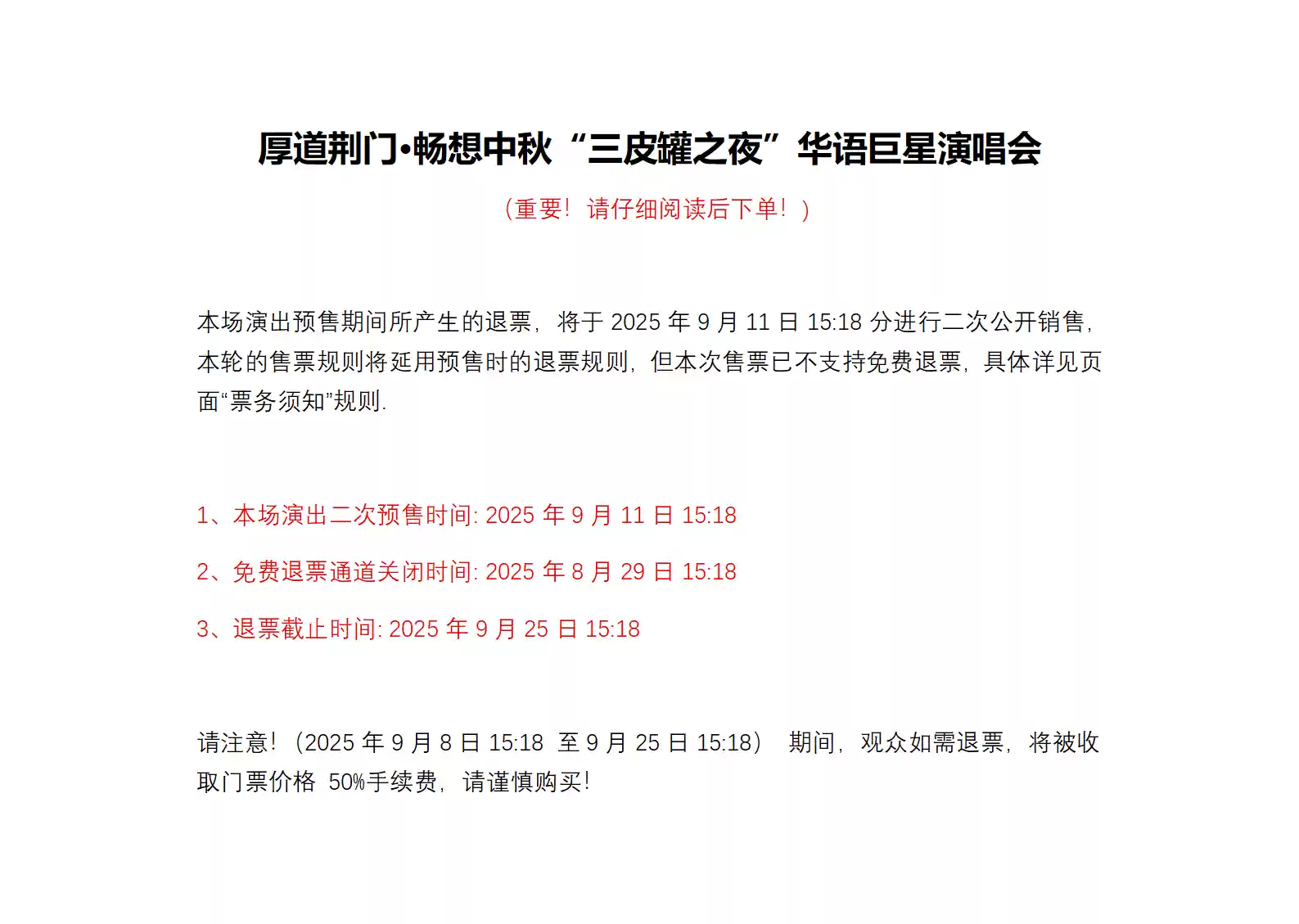 厚道荆门•畅想中秋“三皮罐之夜”华语巨星演唱会

（重要！请仔细阅读后下单！）

本场演出预售期间所产生的退票，将于 2025 年 9 月 11 日 15:18 分进行二次公开销售，本轮的售票规则将延用预售时的退票规则，但本次售票已不支持免费退票，具体详见页面“票务须知”规则.

1、本场演出二次预售时间: 2025 年 9 月 11 日 15:18

2、免费退票通道关闭时间: 2025 年 8 月 29 日 15:18

3、退票截止时间: 2025 年 9 月 25 日 15:18

请注意！（2025 年 9 月 8 日 15:18 至 9 月 25 日 15:18） 期间，观众如需退票，将被收取门票价格 50%手续费，请谨慎购买！